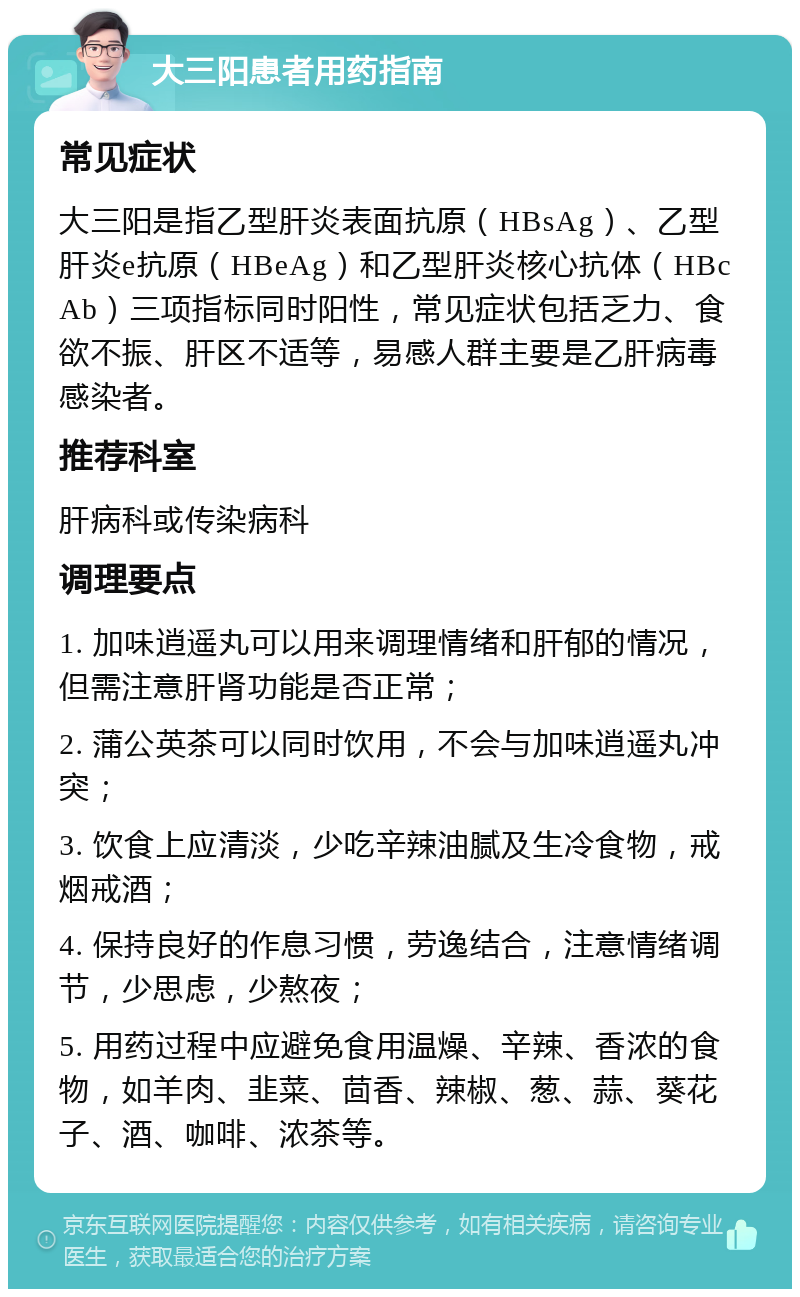 大三阳患者用药指南

常见症状

大三阳是指乙型肝炎表面抗原（HBsAg）、乙型肝炎e抗原（HBeAg）和乙型肝炎核心抗体（HBcAb）三项指标同时阳性，常见症状包括乏力、食欲不振、肝区不适等，易感人群主要是乙肝病毒感染者。

推荐科室

肝病科或传染病科

调理要点

1. 加味逍遥丸可以用来调理情绪和肝郁的情况，但需注意肝肾功能是否正常；

2. 蒲公英茶可以同时饮用，不会与加味逍遥丸冲突；

3. 饮食上应清淡，少吃辛辣油腻及生冷食物，戒烟戒酒；

4. 保持良好的作息习惯，劳逸结合，注意情绪调节，少思虑，少熬夜；

5. 用药过程中应避免食用温燥、辛辣、香浓的食物，如羊肉、韭菜、茴香、辣椒、葱、蒜、葵花子、酒、咖啡、浓茶等。

京东互联网医院提醒您：内容仅供参考，如有相关疾病，请咨询专业医生，获取最适合您的治疗方案